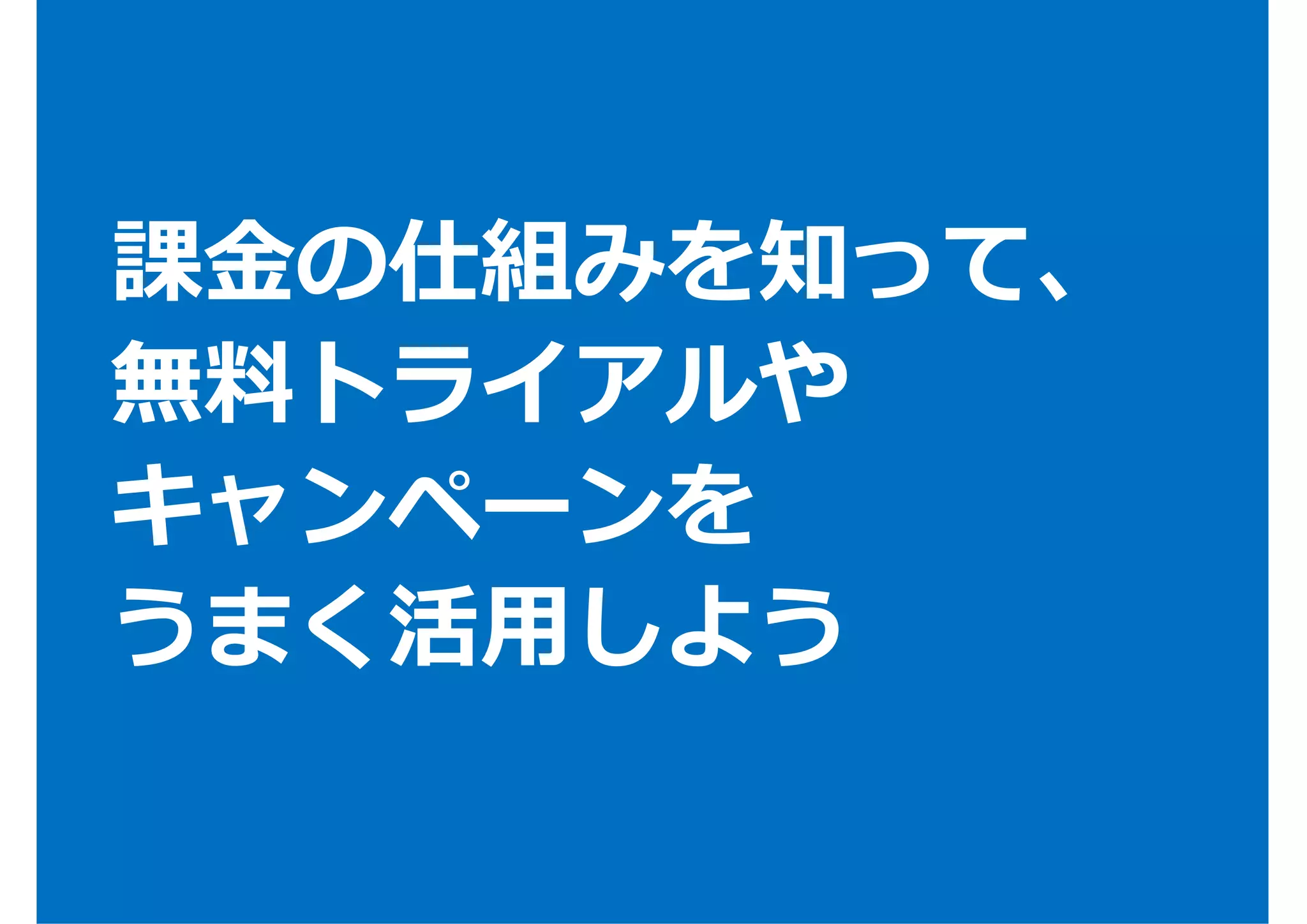 課金の仕組みを知って、
無料トライアルや
キャンペーンを
うまく活用しよう